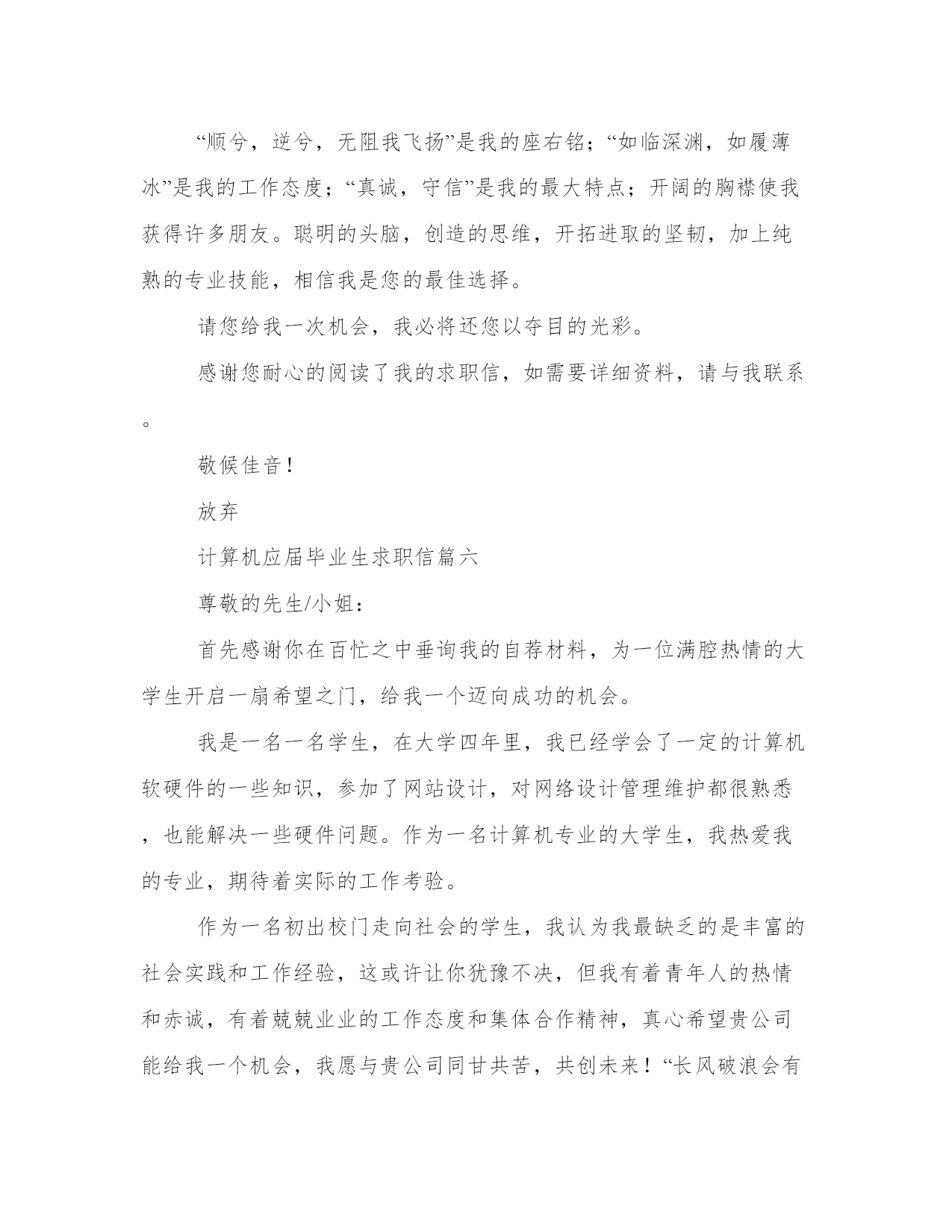 “顺兮，逆兮，无阻我飞扬”是我的座右铭；“如临深渊，如履薄冰”是我的工作态度；“真诚，守信”是我的最大特点；开阔的胸襟使我获得许多朋友。聪明的头脑，创造的思维，开拓进取的坚韧，加上纯熟的专业技能，相信我是您的最佳选择。

请您给我一次机会，我必将还您以夺目的光彩。

感谢您耐心的阅读了我的求职信，如需要详细资料，请与我联系。

敬候佳音！

放弃

计算机应届毕业生求职信篇六

尊敬的先生/小姐：

首先感谢你在百忙之中垂询我的自荐材料，为一位满腔热情的大学生开启一扇希望之门，给我一个迈向成功的机会。

我是一名一名学生，在大学四年里，我已经学会了一定的计算机软硬件的一些知识，参加了网站设计，对网络设计管理维护都很熟悉，也能解决一些硬件问题。作为一名计算机专业的大学生，我热爱我的专业，期待着实际的工作考验。

作为一名初出校门走向社会的学生，我认为我最缺乏的是丰富的社会实践和工作经验，这或许让你犹豫不决，但我有着青年人的热情和赤诚，有着兢兢业业的工作态度和集体合作精神，真心希望贵公司能给我一个机会，我愿与贵公司同甘共苦，共创未来！“长风破浪会有